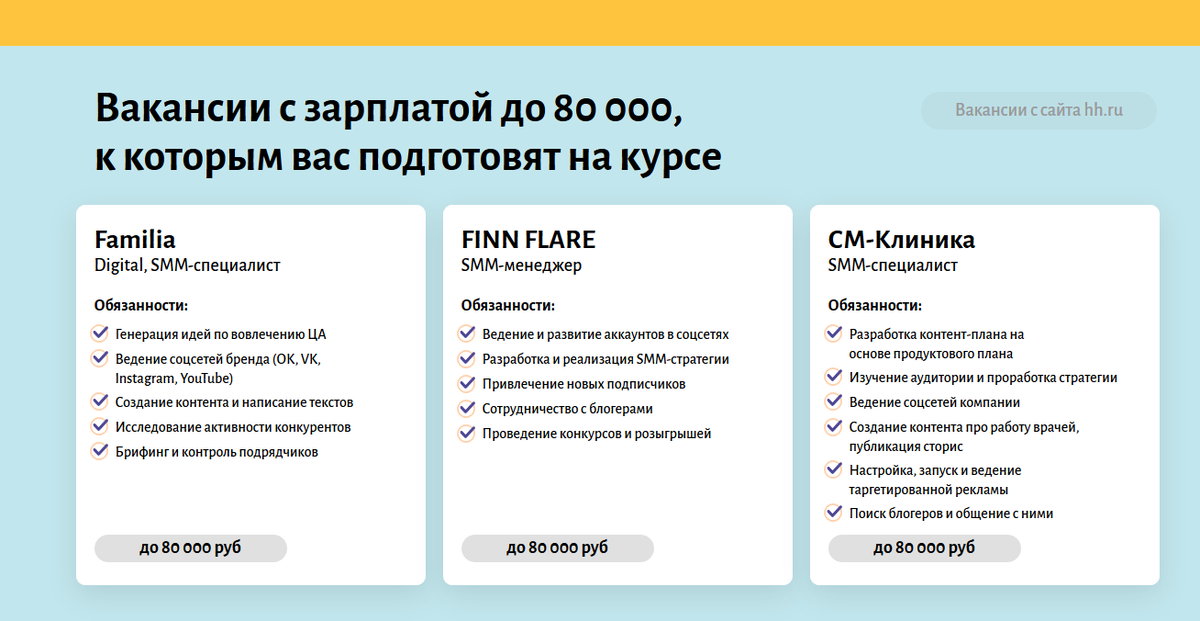 Вакансии с зарплатой до 80 000, к которым вас подготовят на курсе

Вакансии с сайта hh.ru

Familia
Digital, SMM-специалист

Обязанности:
Генерация идей по вовлечению ЦА
Ведение соцсетей бренда (OK, VK, Instagram, YouTube)
Создание контента и написание текстов
Исследование активности конкурентов
Брифинг и контроль подрядчиков

до 80 000 руб

FINN FLARE
SMM-менеджер

Обязанности:
Ведение и развитие аккаунтов в соцсетях
Разработка и реализация SMM-стратегии
Привлечение новых подписчиков
Сотрудничество с блогерами
Проведение конкурсов и розыгрышей

до 80 000 руб

СМ-Клиника
SMM-специалист

Обязанности:
Разработка контент-плана на основе продуктового плана
Изучение аудитории и проработка стратегии
Ведение соцсетей компании
Создание контента про работу врачей, публикация сторис
Настройка, запуск и ведение таргетированной рекламы
Поиск блогеров и общение с ними

до 80 000 руб